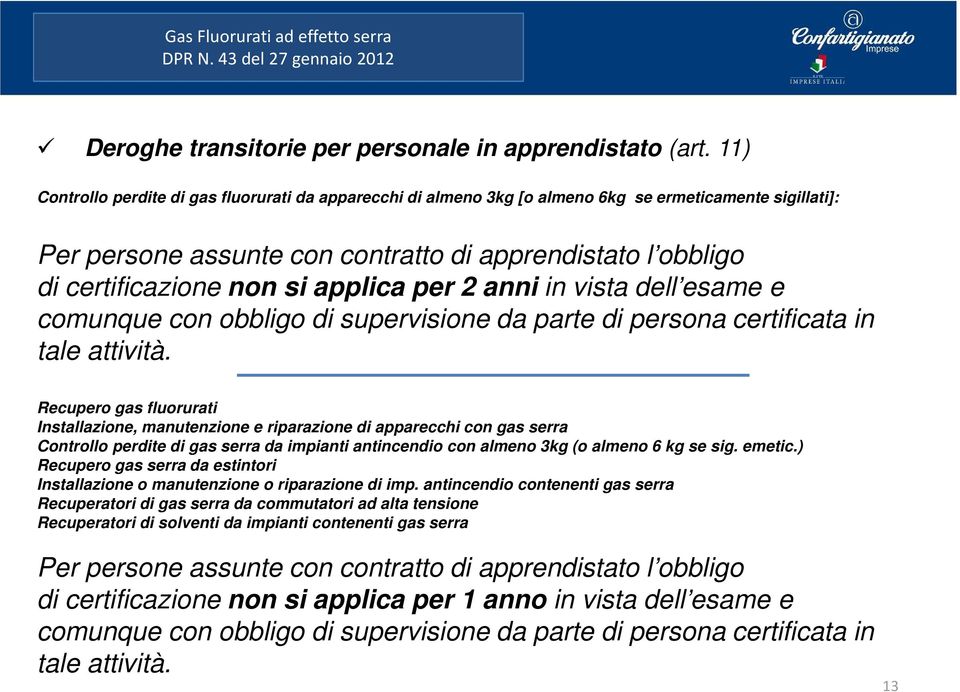 Gas Fluorurati ad effetto serra
DPR N. 43 del 27 gennaio 2012

Confartigianato Imprese

IMPRESE ITALIA

✓ Deroghe transitorie per personale in apprendistato (art. 11)

Controllo perdite di gas fluorurati da apparecchi di almeno 3kg [o almeno 6kg se ermeticamente sigillati]:

Per persone assunte con contratto di apprendistato l'obbligo di certificazione non si applica per 2 anni in vista dell'esame e comunque con obbligo di supervisione da parte di persona certificata in tale attività.

Recupero gas fluorurati
Installazione, manutenzione e riparazione di apparecchi con gas serra
Controllo perdite di gas serra da impianti antincendio con almeno 3kg (o almeno 6 kg se sig. emetic.)
Recupero gas serra da estintori
Installazione o manutenzione o riparazione di imp. antincendio contenenti gas serra
Recuperatori di gas serra da commutatori ad alta tensione
Recuperatori di solventi da impianti contenenti gas serra

Per persone assunte con contratto di apprendistato l'obbligo di certificazione non si applica per 1 anno in vista dell'esame e comunque con obbligo di supervisione da parte di persona certificata in tale attività.

13